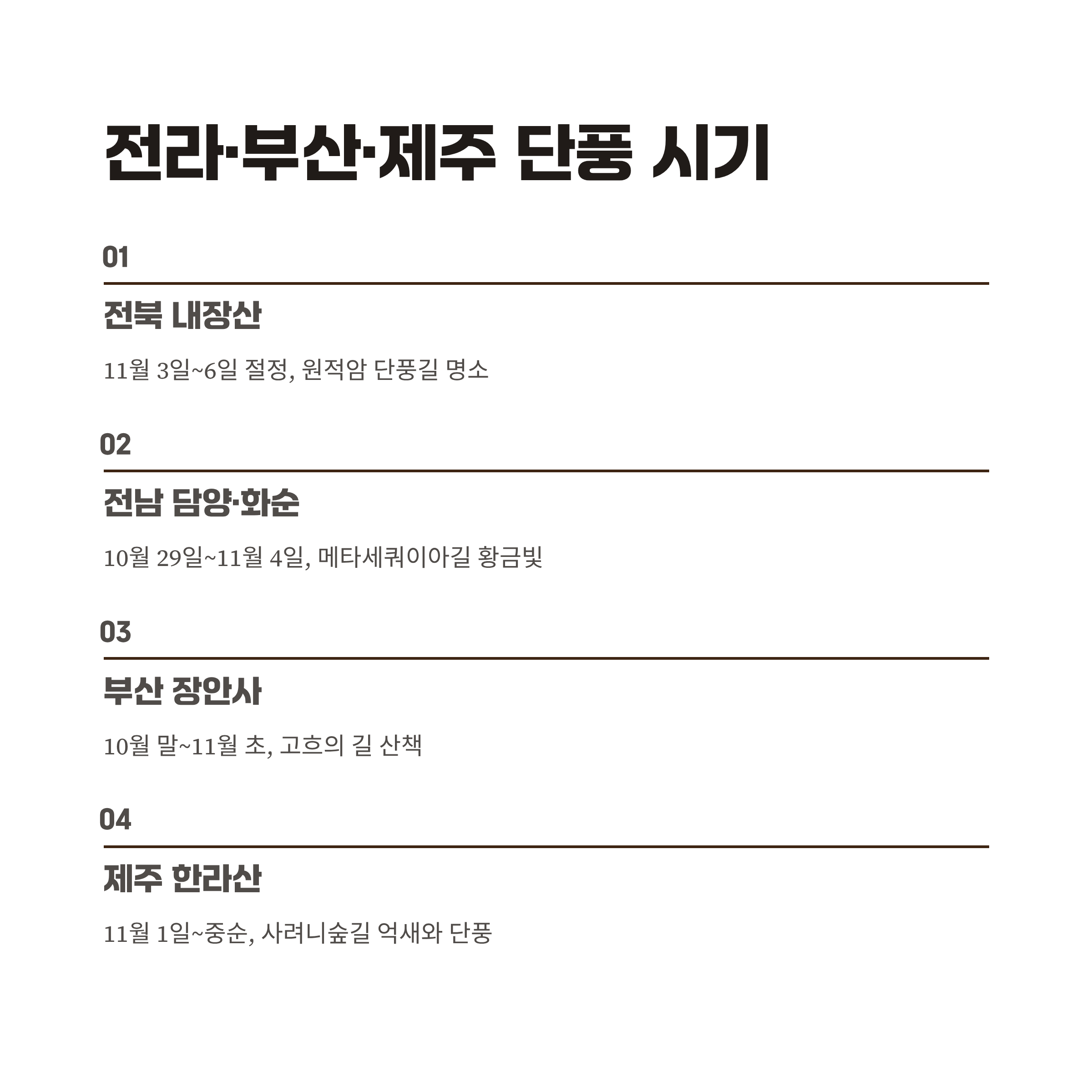 전라·부산·제주 단풍 시기

01

전북 내장산

11월 3일~6일 절정, 원적암 단풍길 명소

02

전남 담양·화순

10월 29일~11월 4일, 메타세쿼이아길 황금빛

03

부산 장안사

10월 말~11월 초, 고흐의 길 산책

04

제주 한라산

11월 1일~중순, 사려니숲길 억새와 단풍